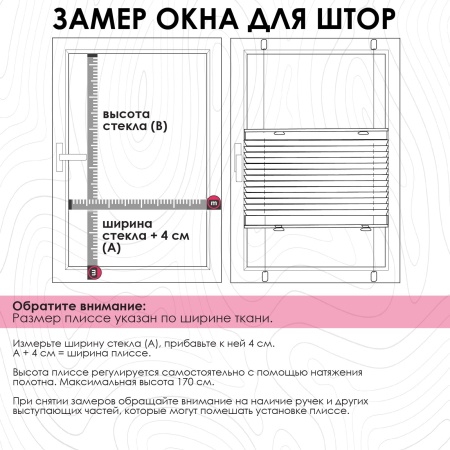 ЗАМЕР ОКНА ДЛЯ ШТОР

высота стекла (B)

m

ширина стекла + 4 см (A)

m

Обратите внимание:
Размер плиссе указан по ширине ткани.

Измерьте ширину стекла (А), прибавьте к ней 4 см.
А + 4 см = ширина плиссе.

Высота плиссе регулируется самостоятельно с помощью натяжения полотна. Максимальная высота 170 см.

При снятии замеров обращайте внимание на наличие ручек и других выступающих частей, которые могут помешать установке плиссе.